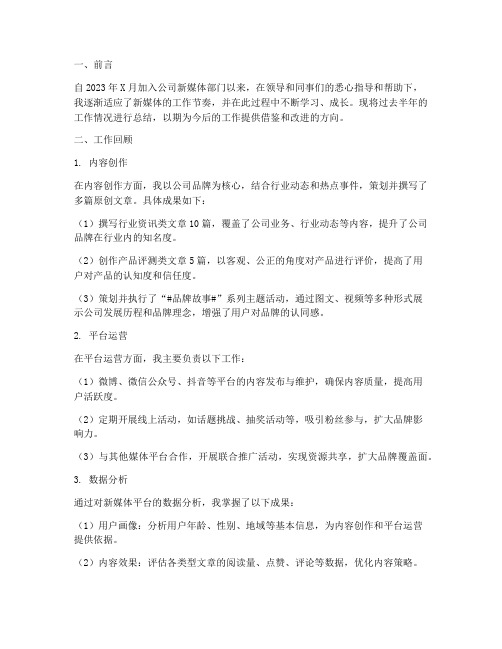 一、前言

自 2023 年 X 月加入公司新媒体部门以来，在领导和同事们的悉心指导和帮助下，我逐渐适应了新媒体的工作节奏，并在此过程中不断学习、成长。现将过去半年的工作情况进行总结，以期为今后的工作提供借鉴和改进的方向。

二、工作回顾

1. 内容创作

在内容创作方面，我以公司品牌为核心，结合行业动态和热点事件，策划并撰写了多篇原创文章。具体成果如下：

（1）撰写行业资讯类文章 10 篇，覆盖了公司业务、行业动态等内容，提升了公司品牌在行业内的知名度。

（2）创作产品评测类文章 5 篇，以客观、公正的角度对产品进行评价，提高了用户对产品的认知度和信任度。

（3）策划并执行了“#品牌故事#”系列主题活动，通过图文、视频等多种形式展示公司发展历程和品牌理念，增强了用户对品牌的认同感。

2. 平台运营

在平台运营方面，我主要负责以下工作：

（1）微博、微信公众号、抖音等平台的内容发布与维护，确保内容质量，提高用户活跃度。

（2）定期开展线上活动，如话题挑战、抽奖活动等，吸引粉丝参与，扩大品牌影响力。

（3）与其他媒体平台合作，开展联合推广活动，实现资源共享，扩大品牌覆盖面。

3. 数据分析

通过对新媒体平台的数据分析，我掌握了以下成果：

（1）用户画像：分析用户年龄、性别、地域等基本信息，为内容创作和平台运营提供依据。

（2）内容效果：评估各类型文章的阅读量、点赞、评论等数据，优化内容策略。